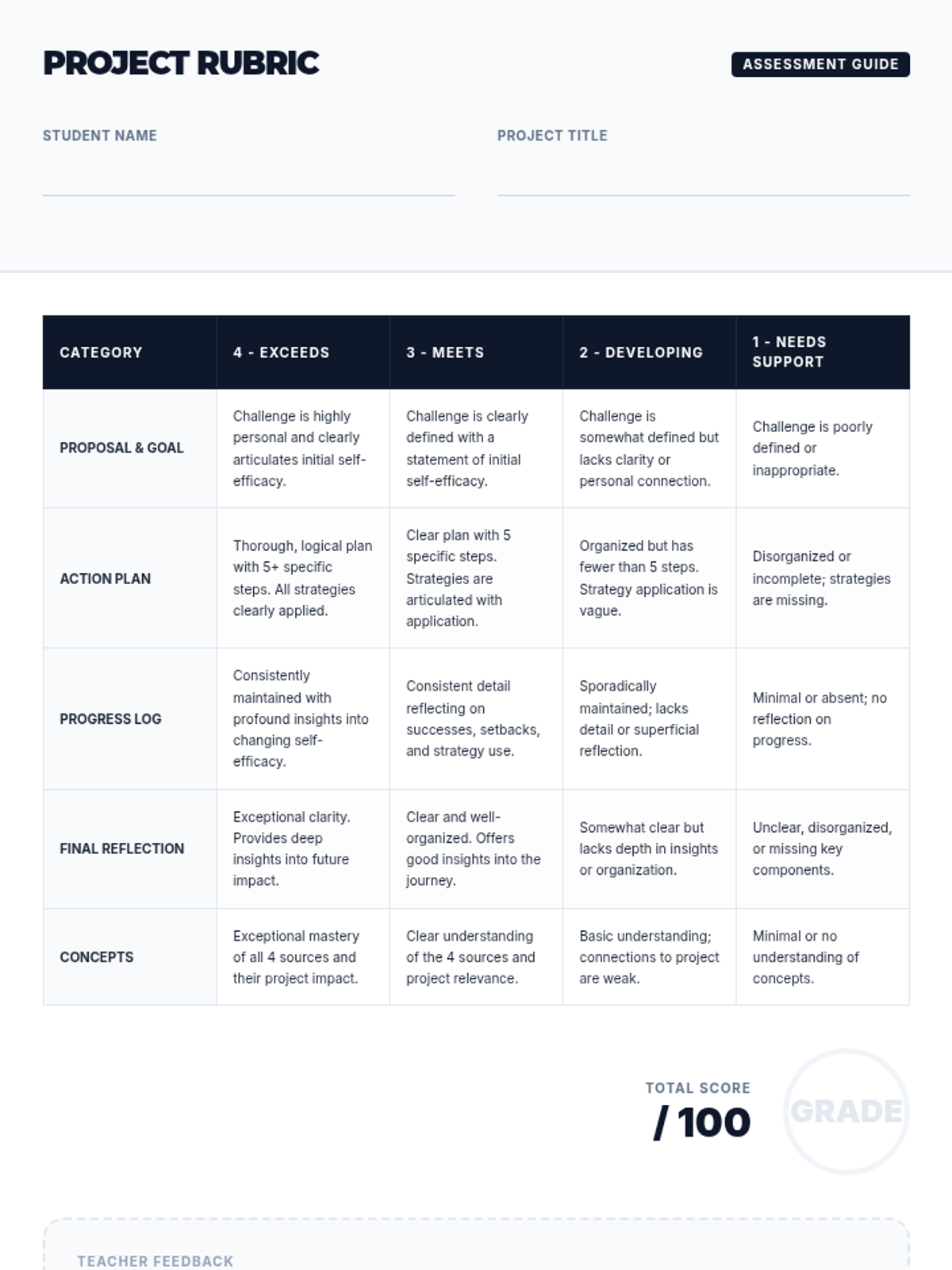 PROJECT RUBRIC

ASSESSMENT GUIDE

STUDENT NAME

PROJECT TITLE

| CATEGORY | 4 - EXCEEDS | 3 - MEETS | 2 - DEVELOPING | 1 - NEEDS SUPPORT |
|---|---|---|---|---|
| PROPOSAL & GOAL | Challenge is highly personal and clearly articulates initial self-efficacy. | Challenge is clearly defined with a statement of initial self-efficacy. | Challenge is somewhat defined but lacks clarity or personal connection. | Challenge is poorly defined or inappropriate. |
| ACTION PLAN | Thorough, logical plan with 5+ specific steps. All strategies clearly applied. | Clear plan with 5 specific steps. Strategies are articulated with application. | Organized but has fewer than 5 steps. Strategy application is vague. | Disorganized or incomplete; strategies are missing. |
| PROGRESS LOG | Consistently maintained with profound insights into changing self-efficacy. | Consistent detail reflecting on successes, setbacks, and strategy use. | Sporadically maintained; lacks detail or superficial reflection. | Minimal or absent; no reflection on progress. |
| FINAL REFLECTION | Exceptional clarity. Provides deep insights into future impact. | Clear and well-organized. Offers good insights into the journey. | Somewhat clear but lacks depth in insights or organization. | Unclear, disorganized, or missing key components. |
| CONCEPTS | Exceptional mastery of all 4 sources and their project impact. | Clear understanding of the 4 sources and project relevance. | Basic understanding; connections to project are weak. | Minimal or no understanding of concepts. |

TOTAL SCORE
/ 100

GRADE

TEACHER FEEDBACK